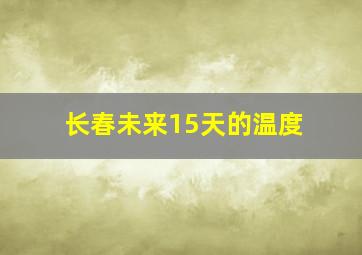 长春未来15天的温度